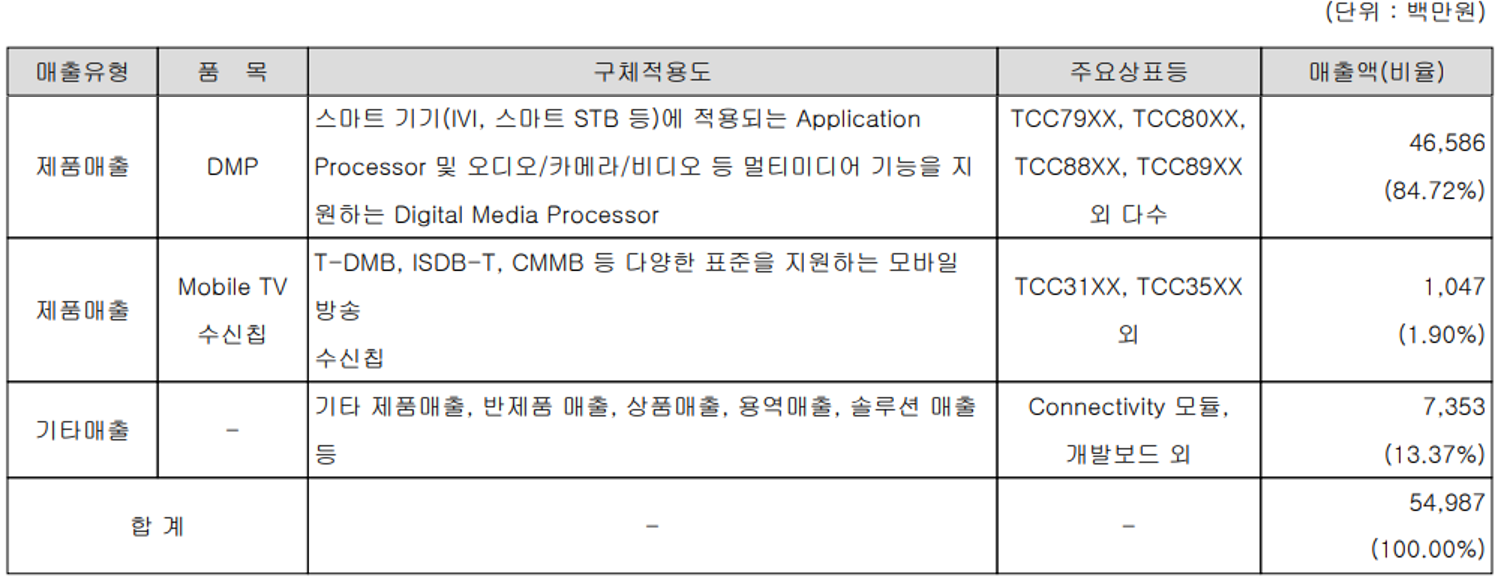 (단위 : 백만원)

| 매출유형 | 품 목 | 구체적용도 | 주요상표등 | 매출액(비율) |
|---|---|---|---|---|
| 제품매출 | DMP | 스마트 기기(IVI, 스마트 STB 등)에 적용되는 Application Processor 및 오디오/카메라/비디오 등 멀티미디어 기능을 지원하는 Digital Media Processor | TCC79XX, TCC80XX, TCC88XX, TCC89XX 외 다수 | 46,586 (84.72%) |
| 제품매출 | Mobile TV 수신칩 | T-DMB, ISDB-T, CMMB 등 다양한 표준을 지원하는 모바일 방송 수신칩 | TCC31XX, TCC35XX 외 | 1,047 (1.90%) |
| 기타매출 | - | 기타 제품매출, 반제품 매출, 상품매출, 용역매출, 솔루션 매출 등 | Connectivity 모듈, 개발보드 외 | 7,353 (13.37%) |
| 합 계 | | - | - | 54,987 (100.00%) |